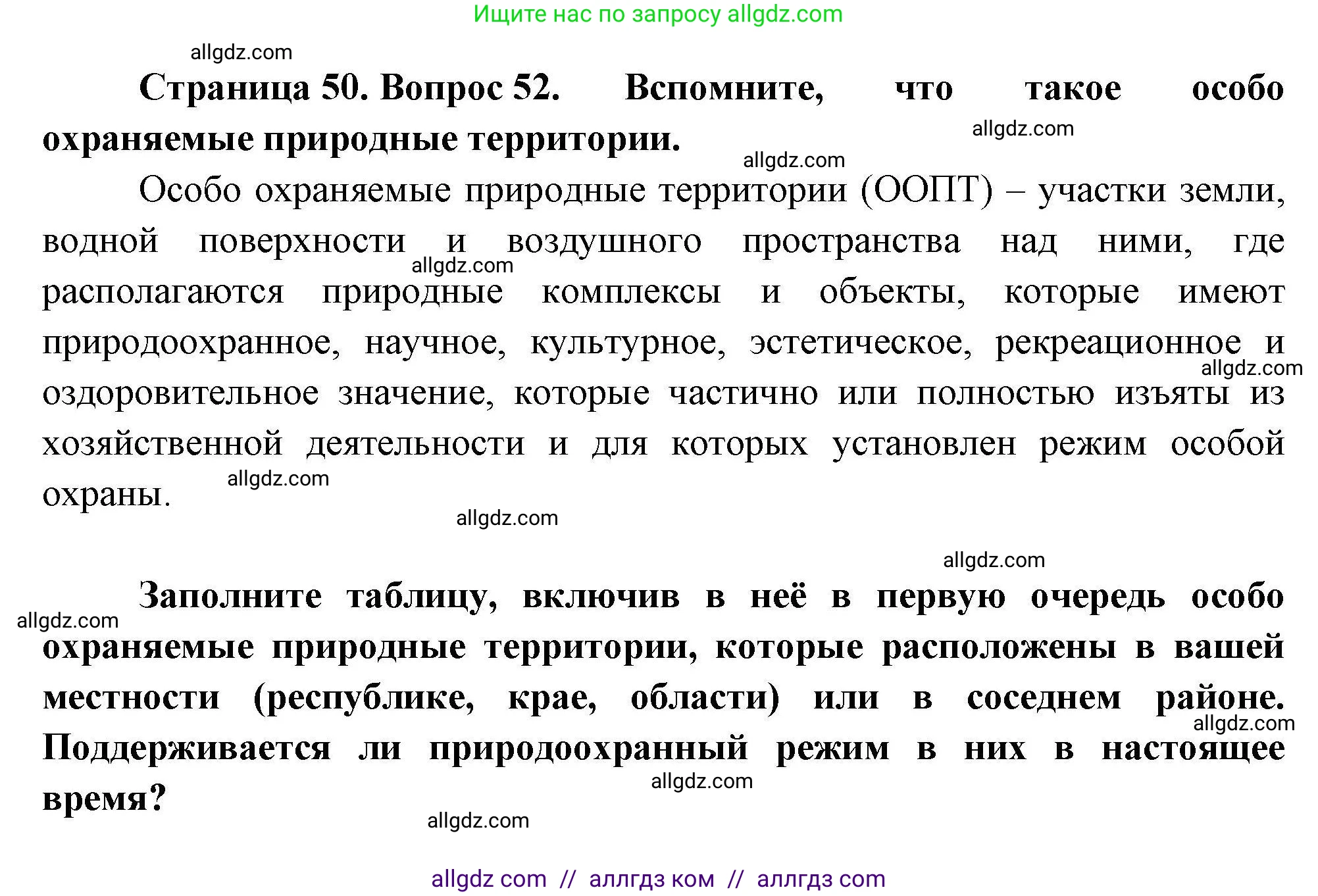 Ищите нас по запросу allgdz.com

allgdz.com

**Страница 50. Вопрос 52. Вспомните, что такое особо охраняемые природные территории.**

allgdz.com

allgdz.com

Особо охраняемые природные территории (ООПТ) – участки земли, водной поверхности и воздушного пространства над ними, где располагаются природные комплексы и объекты, которые имеют природоохранное, научное, культурное, эстетическое, рекреационное и оздоровительное значение, которые частично или полностью изъяты из хозяйственной деятельности и для которых установлен режим особой охраны.

allgdz.com

allgdz.com

allgdz.com

allgdz.com

allgdz.com

allgdz.com

**Заполните таблицу, включив в неё в первую очередь особо охраняемые природные территории, которые расположены в вашей местности (республике, крае, области) или в соседнем районе. Поддерживается ли природоохранный режим в них в настоящее время?**

allgdz.com

allgdz.com

allgdz.com

allgdz.com

allgdz com // аллгдз ком // аллгдз com